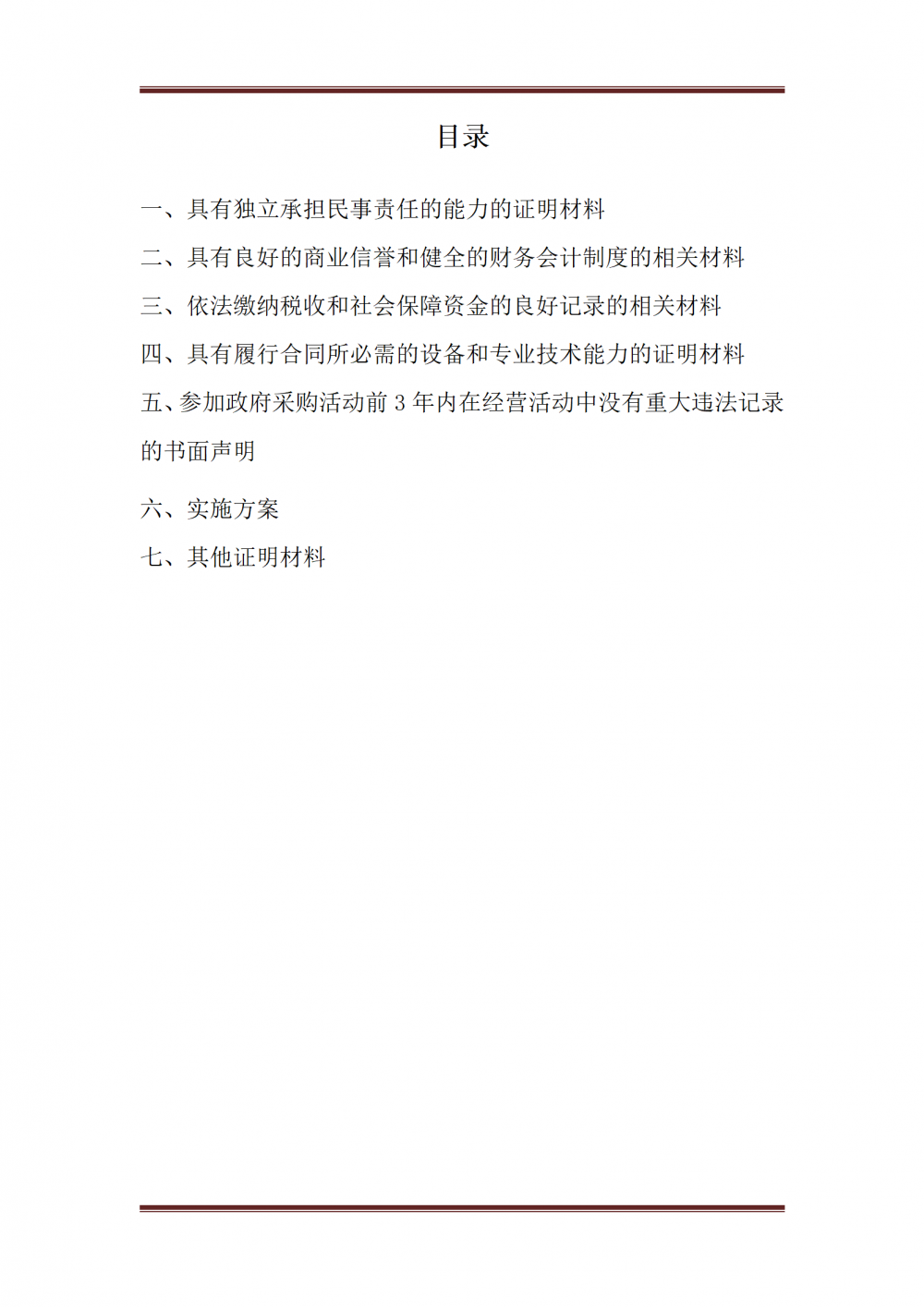 目录

一、具有独立承担民事责任的能力的证明材料

二、具有良好的商业信誉和健全的财务会计制度的相关材料

三、依法缴纳税收和社会保障资金的良好记录的相关材料

四、具有履行合同所必需的设备和专业技术能力的证明材料

五、参加政府采购活动前 3 年内在经营活动中没有重大违法记录的书面声明

六、实施方案

七、其他证明材料